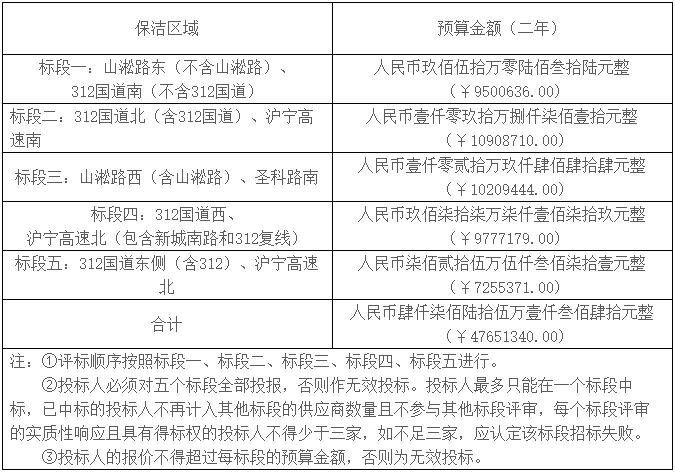 | 保洁区域 | 预算金额（二年） |
|---|---|
| 标段一：山淞路东（不含山淞路）、312国道南（不含312国道） | 人民币玖佰伍拾万零陆佰叁拾陆元整（￥9500636.00） |
| 标段二：312国道北（含312国道）、沪宁高速南 | 人民币壹仟零玖拾万捌仟柒佰壹拾元整（￥10908710.00） |
| 标段三：山淞路西（含山淞路）、圣科路南 | 人民币壹仟零贰拾万玖仟肆佰肆拾肆元整（￥10209444.00） |
| 标段四：312国道西、沪宁高速北（包含新城南路和312复线） | 人民币玖佰柒拾柒万柒仟壹佰柒拾玖元整（￥9777179.00） |
| 标段五：312国道东侧（含312）、沪宁高速北 | 人民币柒佰贰拾伍万伍仟叁佰柒拾壹元整（￥7255371.00） |
| 合计 | 人民币肆仟柒佰陆拾伍万壹仟叁佰肆拾元整（￥47651340.00） |

注：①评标顺序按照标段一、标段二、标段三、标段四、标段五进行。

②投标人必须对五个标段全部投报，否则作无效投标。投标人最多只能在一个标段中标，已中标的投标人不再计入其他标段的供应商数量且不参与其他标段评审，每个标段评审的实质性响应且具有得标权的投标人不得少于三家，如不足三家，应认定该标段招标失败。

③投标人的报价不得超过每标段的预算金额，否则为无效投标。